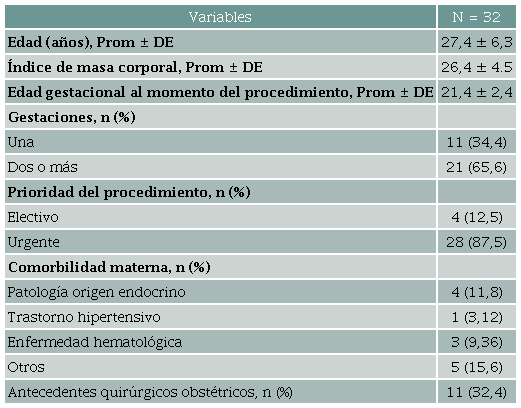 | Variables | N = 32 |
|---|---|
| Edad (años), Prom ± DE | 27,4 ± 6,3 |
| Índice de masa corporal, Prom ± DE | 26,4 ± 4.5 |
| Edad gestacional al momento del procedimiento, Prom ± DE | 21,4 ± 2,4 |
| Gestaciones, n (%) | |
| Una | 11 (34,4) |
| Dos o más | 21 (65,6) |
| Prioridad del procedimiento, n (%) | |
| Electivo | 4 (12,5) |
| Urgente | 28 (87,5) |
| Comorbilidad materna, n (%) | |
| Patología origen endocrino | 4 (11,8) |
| Trastorno hipertensivo | 1 (3,12) |
| Enfermedad hematológica | 3 (9,36) |
| Otros | 5 (15,6) |
| Antecedentes quirúrgicos obstétricos, n (%) | 11 (32,4) |